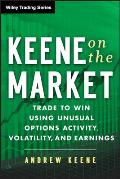 Wiley Trading Series

KEENE on the MARKET

TRADE TO WIN USING UNUSUAL OPTIONS ACTIVITY, VOLATILITY, AND EARNINGS

ANDREW KEENE